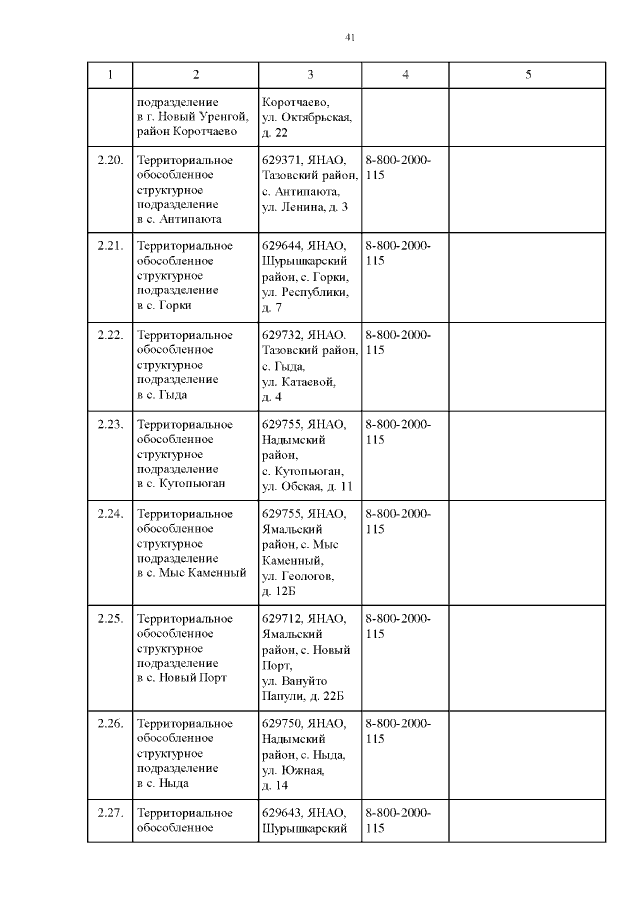 41

| 1 | 2 | 3 | 4 | 5 |
|---|---|---|---|---|
| | подразделение в г. Новый Уренгой, район Коротчаево | Коротчаево, ул. Октябрьская, д. 22 | | |
| 2.20. | Территориальное обособленное структурное подразделение в с. Антипаюта | 629371, ЯНАО, Тазовский район, с. Антипаюта, ул. Ленина, д. 3 | 8-800-2000-115 | |
| 2.21. | Территориальное обособленное структурное подразделение в с. Горки | 629644, ЯНАО, Шурышкарский район, с. Горки, ул. Республики, д. 7 | 8-800-2000-115 | |
| 2.22. | Территориальное обособленное структурное подразделение в с. Гыда | 629732, ЯНАО. Тазовский район, с. Гыда, ул. Катаевой, д. 4 | 8-800-2000-115 | |
| 2.23. | Территориальное обособленное структурное подразделение в с. Кутопьюган | 629755, ЯНАО, Надымский район, с. Кутопьюган, ул. Обская, д. 11 | 8-800-2000-115 | |
| 2.24. | Территориальное обособленное структурное подразделение в с. Мыс Каменный | 629755, ЯНАО, Ямальский район, с. Мыс Каменный, ул. Геологов, д. 12Б | 8-800-2000-115 | |
| 2.25. | Территориальное обособленное структурное подразделение в с. Новый Порт | 629712, ЯНАО, Ямальский район, с. Новый Порт, ул. Вануйто Папули, д. 22Б | 8-800-2000-115 | |
| 2.26. | Территориальное обособленное структурное подразделение в с. Ныда | 629750, ЯНАО, Надымский район, с. Ныда, ул. Южная, д. 14 | 8-800-2000-115 | |
| 2.27. | Территориальное обособленное | 629643, ЯНАО, Шурышкарский | 8-800-2000-115 | |